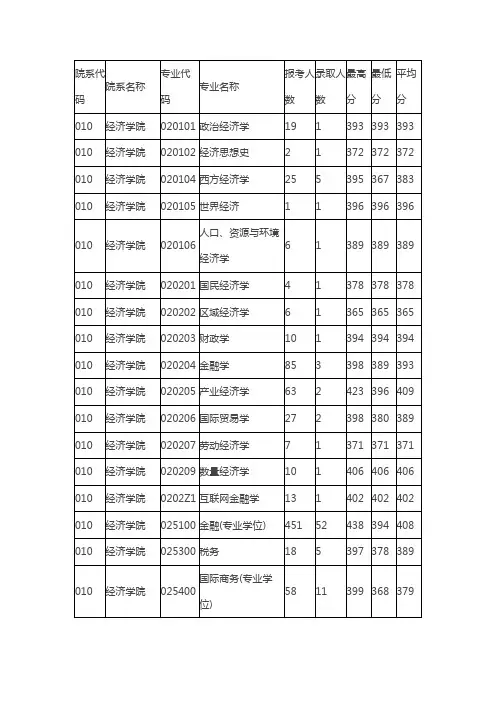 | 院系代码 | 院系名称 | 专业代码 | 专业名称 | 报考人数 | 录取人数 | 最高分 | 最低分 | 平均分 |
|---|---|---|---|---|---|---|---|---|
| 010 | 经济学院 | 020101 | 政治经济学 | 19 | 1 | 393 | 393 | 393 |
| 010 | 经济学院 | 020102 | 经济思想史 | 2 | 1 | 372 | 372 | 372 |
| 010 | 经济学院 | 020104 | 西方经济学 | 25 | 5 | 395 | 367 | 383 |
| 010 | 经济学院 | 020105 | 世界经济 | 1 | 1 | 396 | 396 | 396 |
| 010 | 经济学院 | 020106 | 人口、资源与环境经济学 | 6 | 1 | 389 | 389 | 389 |
| 010 | 经济学院 | 020201 | 国民经济学 | 4 | 1 | 378 | 378 | 378 |
| 010 | 经济学院 | 020202 | 区域经济学 | 6 | 1 | 365 | 365 | 365 |
| 010 | 经济学院 | 020203 | 财政学 | 10 | 1 | 394 | 394 | 394 |
| 010 | 经济学院 | 020204 | 金融学 | 85 | 3 | 398 | 389 | 393 |
| 010 | 经济学院 | 020205 | 产业经济学 | 63 | 2 | 423 | 396 | 409 |
| 010 | 经济学院 | 020206 | 国际贸易学 | 27 | 2 | 398 | 380 | 389 |
| 010 | 经济学院 | 020207 | 劳动经济学 | 7 | 1 | 371 | 371 | 371 |
| 010 | 经济学院 | 020209 | 数量经济学 | 10 | 1 | 406 | 406 | 406 |
| 010 | 经济学院 | 0202Z1 | 互联网金融学 | 13 | 1 | 402 | 402 | 402 |
| 010 | 经济学院 | 025100 | 金融(专业学位) | 451 | 52 | 438 | 394 | 408 |
| 010 | 经济学院 | 025300 | 税务 | 18 | 5 | 397 | 378 | 389 |
| 010 | 经济学院 | 025400 | 国际商务(专业学位) | 58 | 11 | 399 | 368 | 379 |